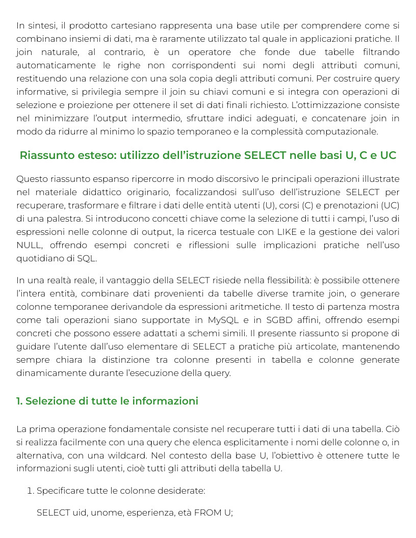 In sintesi, il prodotto cartesiano rappresenta una base utile per comprendere come si combinano insiemi di dati, ma è raramente utilizzato tal quale in applicazioni pratiche. Il join naturale, al contrario, è un operatore che fonde due tabelle filtrando automaticamente le righe non corrispondenti sui nomi degli attributi comuni, restituendo una relazione con una sola copia degli attributi comuni. Per costruire query informative, si privilegia sempre il join su chiavi comuni e si integra con operazioni di selezione e proiezione per ottenere il set di dati finali richiesto. L'ottimizzazione consiste nel minimizzare l'output intermedio, sfruttare indici adeguati, e concatenare join in modo da ridurre al minimo lo spazio temporaneo e la complessità computazionale.

Riassunto esteso: utilizzo dell'istruzione SELECT nelle basi U, C e UC

Questo riassunto espanso ripercorre in modo discorsivo le principali operazioni illustrate nel materiale didattico originario, focalizzandosi sull'uso dell'istruzione SELECT per recuperare, trasformare e filtrare i dati delle entità utenti (U), corsi (C) e prenotazioni (UC) di una palestra. Si introducono concetti chiave come la selezione di tutti i campi, l'uso di espressioni nelle colonne di output, la ricerca testuale con LIKE e la gestione dei valori NULL, offrendo esempi concreti e riflessioni sulle implicazioni pratiche nell'uso quotidiano di SQL.

In una realtà reale, il vantaggio della SELECT risiede nella flessibilità: è possibile ottenere l'intera entità, combinare dati provenienti da tabelle diverse tramite join, o generare colonne temporanee derivandole da espressioni aritmetiche. Il testo di partenza mostra come tali operazioni siano supportate in MySQL e in SGBD affini, offrendo esempi concreti che possono essere adattati a schemi simili. Il presente riassunto si propone di guidare l'utente dall'uso elementare di SELECT a pratiche più articolate, mantenendo sempre chiara la distinzione tra colonne presenti in tabella e colonne generate dinamicamente durante l'esecuzione della query.

1. Selezione di tutte le informazioni

La prima operazione fondamentale consiste nel recuperare tutti i dati di una tabella. Ciò si realizza facilmente con una query che elenca esplicitamente i nomi delle colonne o, in alternativa, con una wildcard. Nel contesto della base U, l'obiettivo è ottenere tutte le informazioni sugli utenti, cioè tutti gli attributi della tabella U.

1. Specificare tutte le colonne desiderate:

SELECT uid, unome, esperienza, età FROM U;